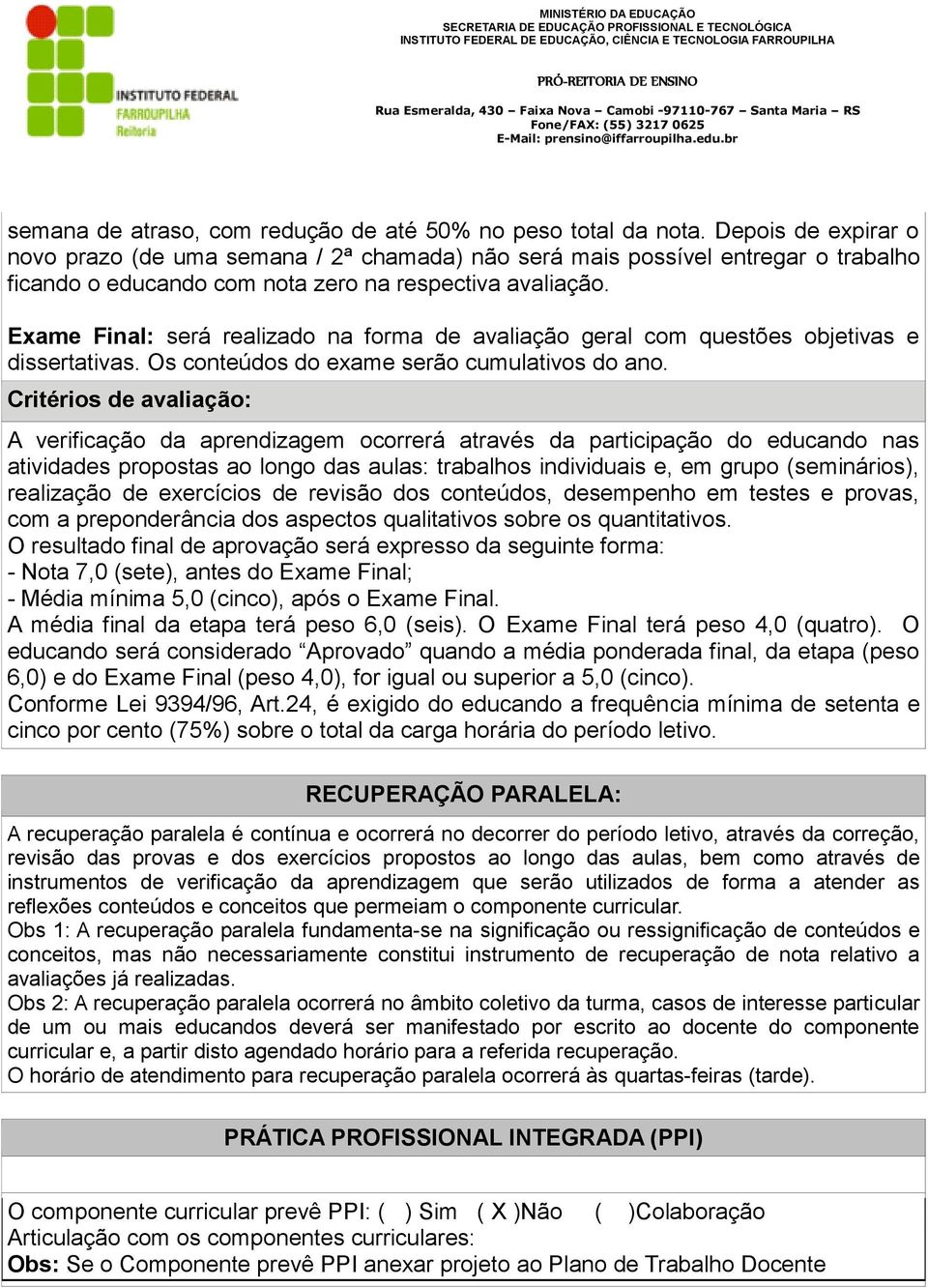 INSTITUTO FEDERAL
FARROUPILHA
Reitoria

MINISTÉRIO DA EDUCAÇÃO
SECRETARIA DE EDUCAÇÃO PROFISSIONAL E TECNOLÓGICA
INSTITUTO FEDERAL DE EDUCAÇÃO, CIÊNCIA E TECNOLOGIA FARROUPILHA

PRÓ-REITORIA DE ENSINO

Rua Esmeralda, 430 – Faixa Nova – Camobi -97110-767 – Santa Maria – RS
Fone/FAX: (55) 3217 0625
E-Mail: prensino@iffarroupilha.edu.br

semana de atraso, com redução de até 50% no peso total da nota. Depois de expirar o novo prazo (de uma semana / 2ª chamada) não será mais possível entregar o trabalho ficando o educando com nota zero na respectiva avaliação.

Exame Final: será realizado na forma de avaliação geral com questões objetivas e dissertativas. Os conteúdos do exame serão cumulativos do ano.

Critérios de avaliação:

A verificação da aprendizagem ocorrerá através da participação do educando nas atividades propostas ao longo das aulas: trabalhos individuais e, em grupo (seminários), realização de exercícios de revisão dos conteúdos, desempenho em testes e provas, com a preponderância dos aspectos qualitativos sobre os quantitativos.
O resultado final de aprovação será expresso da seguinte forma:
- Nota 7,0 (sete), antes do Exame Final;
- Média mínima 5,0 (cinco), após o Exame Final.
A média final da etapa terá peso 6,0 (seis). O Exame Final terá peso 4,0 (quatro). O educando será considerado “Aprovado” quando a média ponderada final, da etapa (peso 6,0) e do Exame Final (peso 4,0), for igual ou superior a 5,0 (cinco).
Conforme Lei 9394/96, Art.24, é exigido do educando a frequência mínima de setenta e cinco por cento (75%) sobre o total da carga horária do período letivo.

RECUPERAÇÃO PARALELA:

A recuperação paralela é contínua e ocorrerá no decorrer do período letivo, através da correção, revisão das provas e dos exercícios propostos ao longo das aulas, bem como através de instrumentos de verificação da aprendizagem que serão utilizados de forma a atender as reflexões conteúdos e conceitos que permeiam o componente curricular.
Obs 1: A recuperação paralela fundamenta-se na significação ou ressignificação de conteúdos e conceitos, mas não necessariamente constitui instrumento de recuperação de nota relativo a avaliações já realizadas.
Obs 2: A recuperação paralela ocorrerá no âmbito coletivo da turma, casos de interesse particular de um ou mais educandos deverá ser manifestado por escrito ao docente do componente curricular e, a partir disto agendado horário para a referida recuperação.
O horário de atendimento para recuperação paralela ocorrerá às quartas-feiras (tarde).

PRÁTICA PROFISSIONAL INTEGRADA (PPI)

O componente curricular prevê PPI: ( ) Sim ( X )Não ( )Colaboração
Articulação com os componentes curriculares:
Obs: Se o Componente prevê PPI anexar projeto ao Plano de Trabalho Docente